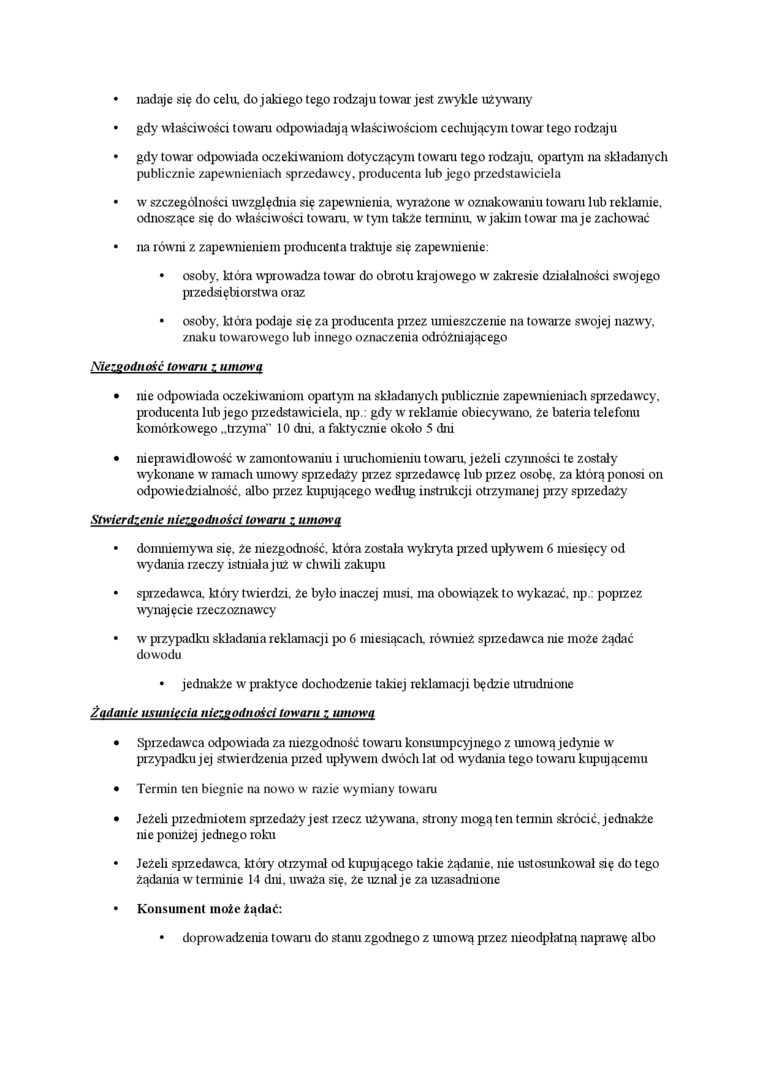 • nadaje się do celu, do jakiego tego rodzaju towar jest zwykle używany

• gdy właściwości towaru odpowiadają właściwościom cechującym towar tego rodzaju

• gdy towar odpowiada oczekiwaniom dotyczącym towaru tego rodzaju, opartym na składanych publicznie zapewnieniach sprzedawcy, producenta lub jego przedstawiciela

• w szczególności uwzględnia się zapewnienia, wyrażone w oznakowaniu towaru lub reklamie, odnoszące się do właściwości towaru, w tym także terminu, w jakim towar ma je zachować

• na równi z zapewnieniem producenta traktuje się zapewnienie:

• osoby, która wprowadza towar do obrotu krajowego w zakresie działalności swojego przedsiębiorstwa oraz

• osoby, która podaje się za producenta przez umieszczenie na towarze swojej nazwy, znaku towarowego lub innego oznaczenia odróżniającego

Niezgodność towaru z umową

• nie odpowiada oczekiwaniom opartym na składanych publicznie zapewnieniach sprzedawcy, producenta lub jego przedstawiciela, np.: gdy w reklamie obiecywano, że bateria telefonu komórkowego „trzyma" 10 dni, a faktycznie około 5 dni

• nieprawidłowość w zamontowaniu i uruchomieniu towaru, jeżeli czynności te zostały wykonane w ramach umowy sprzedaży przez sprzedawcę lub przez osobę, za którą ponosi on odpowiedzialność, albo przez kupującego według instrukcji otrzymanej przy sprzedaży

Stwierdzenie niezgodności towaru z umową

• domniemywa się, że niezgodność, która została wykryta przed upływem 6 miesięcy od wydania rzeczy istniała już w chwili zakupu

• sprzedawca, który twierdzi, że było inaczej musi, ma obowiązek to wykazać, np.: poprzez wynajęcie rzeczoznawcy

• w przypadku składania reklamacji po 6 miesiącach, również sprzedawca nie może żądać dowodu

• jednakże w praktyce dochodzenie takiej reklamacji będzie utrudnione

Żądanie usunięcia niezgodności towaru z umową

• Sprzedawca odpowiada za niezgodność towaru konsumpcyjnego z umową jedynie w przypadku jej stwierdzenia przed upływem dwóch lat od wydania tego towaru kupującemu

• Termin ten biegnie na nowo w razie wymiany towaru

• Jeżeli przedmiotem sprzedaży jest rzecz używana, strony mogą ten termin skrócić, jednakże nie poniżej jednego roku

• Jeżeli sprzedawca, który otrzymał od kupującego takie żądanie, nie ustosunkował się do tego żądania w terminie 14 dni, uważa się, że uznał je za uzasadnione

• Konsument może żądać:

• doprowadzenia towaru do stanu zgodnego z umową przez nieodpłatną naprawę albo